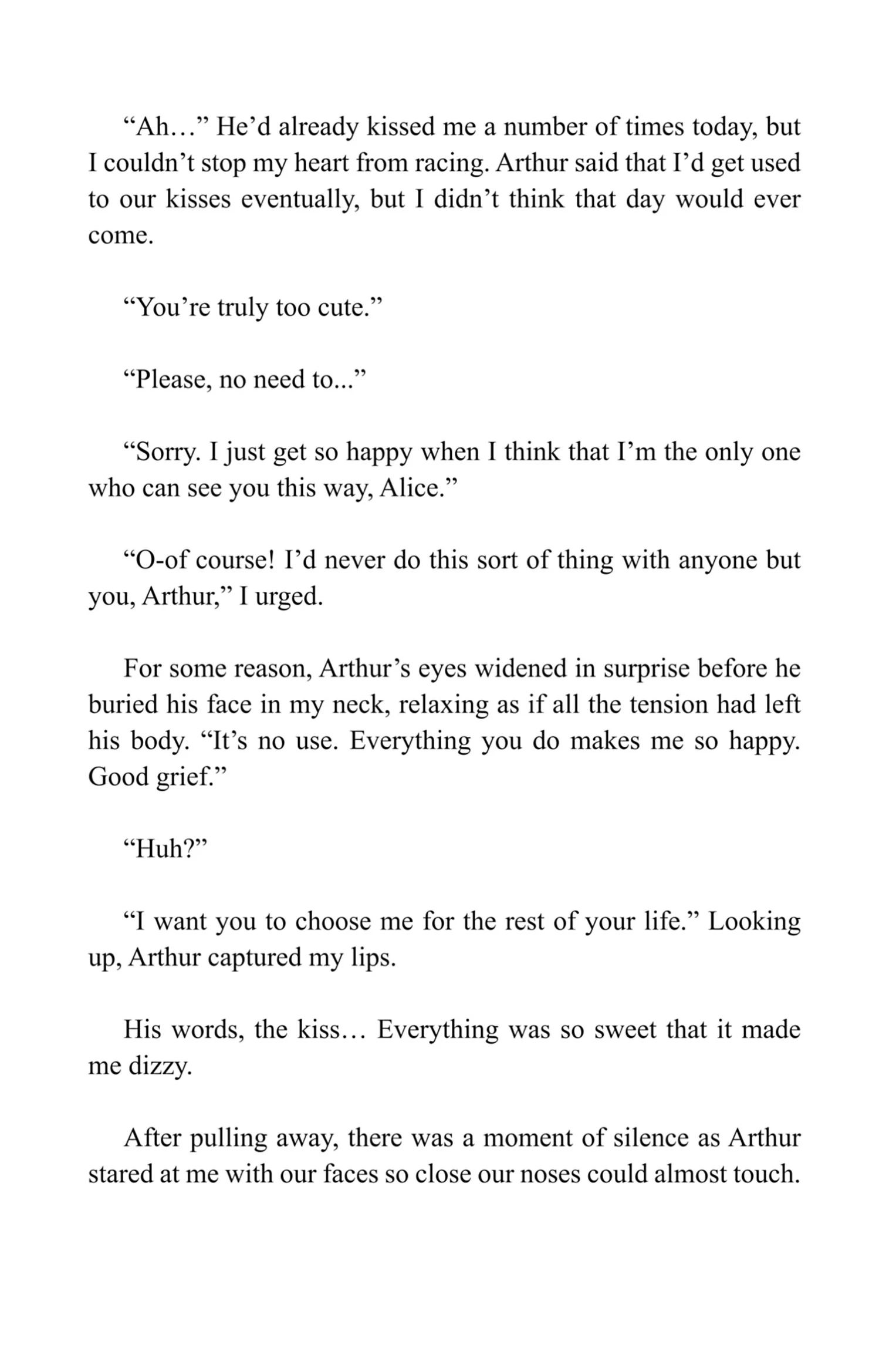 “Ah…” He’d already kissed me a number of times today, but I couldn’t stop my heart from racing. Arthur said that I’d get used to our kisses eventually, but I didn’t think that day would ever come.

“You’re truly too cute.”

“Please, no need to...”

“Sorry. I just get so happy when I think that I’m the only one who can see you this way, Alice.”

“O-of course! I’d never do this sort of thing with anyone but you, Arthur,” I urged.

For some reason, Arthur’s eyes widened in surprise before he buried his face in my neck, relaxing as if all the tension had left his body. “It’s no use. Everything you do makes me so happy. Good grief.”

“Huh?”

“I want you to choose me for the rest of your life.” Looking up, Arthur captured my lips.

His words, the kiss… Everything was so sweet that it made me dizzy.

After pulling away, there was a moment of silence as Arthur stared at me with our faces so close our noses could almost touch.